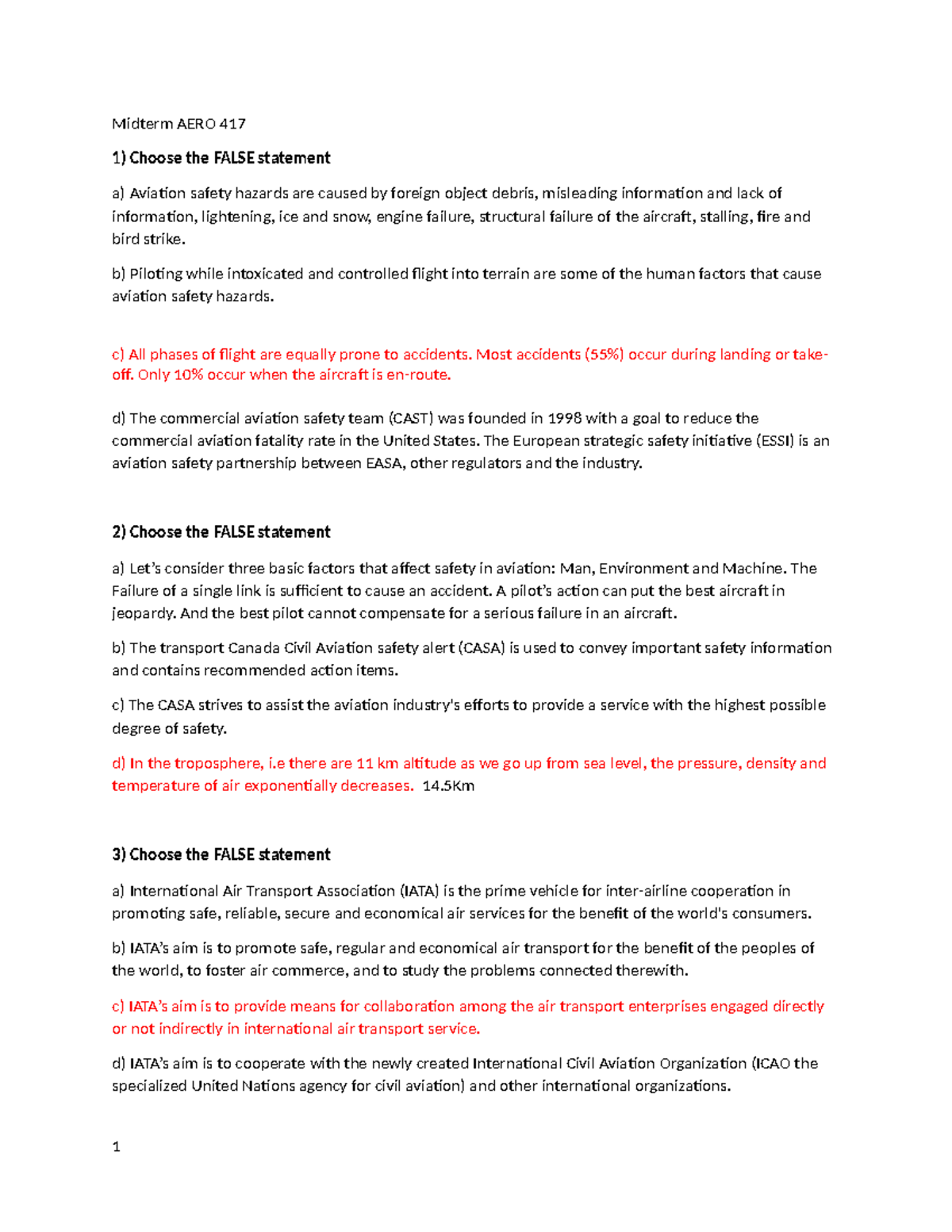 Midterm AERO 417

1) Choose the FALSE statement

a) Aviation safety hazards are caused by foreign object debris, misleading information and lack of information, lightening, ice and snow, engine failure, structural failure of the aircraft, stalling, fire and bird strike.

b) Piloting while intoxicated and controlled flight into terrain are some of the human factors that cause aviation safety hazards.

c) All phases of flight are equally prone to accidents. Most accidents (55%) occur during landing or take-off. Only 10% occur when the aircraft is en-route.

d) The commercial aviation safety team (CAST) was founded in 1998 with a goal to reduce the commercial aviation fatality rate in the United States. The European strategic safety initiative (ESSI) is an aviation safety partnership between EASA, other regulators and the industry.

2) Choose the FALSE statement

a) Let's consider three basic factors that affect safety in aviation: Man, Environment and Machine. The Failure of a single link is sufficient to cause an accident. A pilot's action can put the best aircraft in jeopardy. And the best pilot cannot compensate for a serious failure in an aircraft.

b) The transport Canada Civil Aviation safety alert (CASA) is used to convey important safety information and contains recommended action items.

c) The CASA strives to assist the aviation industry's efforts to provide a service with the highest possible degree of safety.

d) In the troposphere, i.e there are 11 km altitude as we go up from sea level, the pressure, density and temperature of air exponentially decreases. 14.5Km

3) Choose the FALSE statement

a) International Air Transport Association (IATA) is the prime vehicle for inter-airline cooperation in promoting safe, reliable, secure and economical air services for the benefit of the world's consumers.

b) IATA's aim is to promote safe, regular and economical air transport for the benefit of the peoples of the world, to foster air commerce, and to study the problems connected therewith.

c) IATA's aim is to provide means for collaboration among the air transport enterprises engaged directly or not indirectly in international air transport service.

d) IATA's aim is to cooperate with the newly created International Civil Aviation Organization (ICAO the specialized United Nations agency for civil aviation) and other international organizations.

1